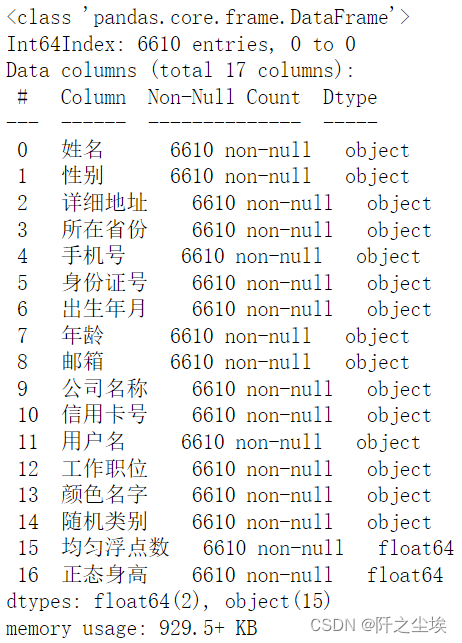 <class 'pandas.core.frame.DataFrame'>
Int64Index: 6610 entries, 0 to 0
Data columns (total 17 columns):

| # | Column | Non-Null Count | Dtype |
|---|---|---|---|
| 0 | 姓名 | 6610 non-null | object |
| 1 | 性别 | 6610 non-null | object |
| 2 | 详细地址 | 6610 non-null | object |
| 3 | 所在省份 | 6610 non-null | object |
| 4 | 手机号 | 6610 non-null | object |
| 5 | 身份证号 | 6610 non-null | object |
| 6 | 出生年月 | 6610 non-null | object |
| 7 | 年龄 | 6610 non-null | object |
| 8 | 邮箱 | 6610 non-null | object |
| 9 | 公司名称 | 6610 non-null | object |
| 10 | 信用卡号 | 6610 non-null | object |
| 11 | 用户名 | 6610 non-null | object |
| 12 | 工作职位 | 6610 non-null | object |
| 13 | 颜色名字 | 6610 non-null | object |
| 14 | 随机类别 | 6610 non-null | object |
| 15 | 均匀浮点数 | 6610 non-null | float64 |
| 16 | 正态身高 | 6610 non-null | float64 |

dtypes: float64(2), object(15)
memory usage: 929.5+ KB
CSDN @阡之尘埃